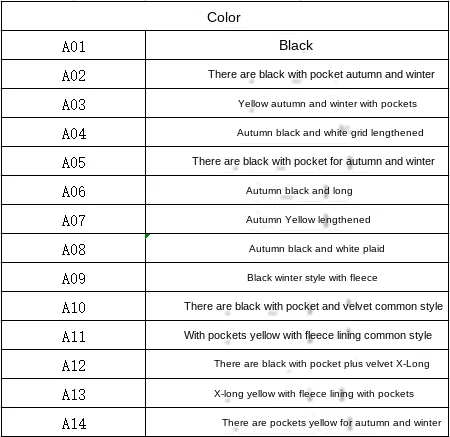 | Color | |
|---|---|
| A01 | Black |
| A02 | There are black with pocket autumn and winter |
| A03 | Yellow autumn and winter with pockets |
| A04 | Autumn black and white grid lengthened |
| A05 | There are black with pocket for autumn and winter |
| A06 | Autumn black and long |
| A07 | Autumn Yellow lengthened |
| A08 | Autumn black and white plaid |
| A09 | Black winter style with fleece |
| A10 | There are black with pocket and velvet common style |
| A11 | With pockets yellow with fleece lining common style |
| A12 | There are black with pocket plus velvet X-Long |
| A13 | X-long yellow with fleece lining with pockets |
| A14 | There are pockets yellow for autumn and winter |